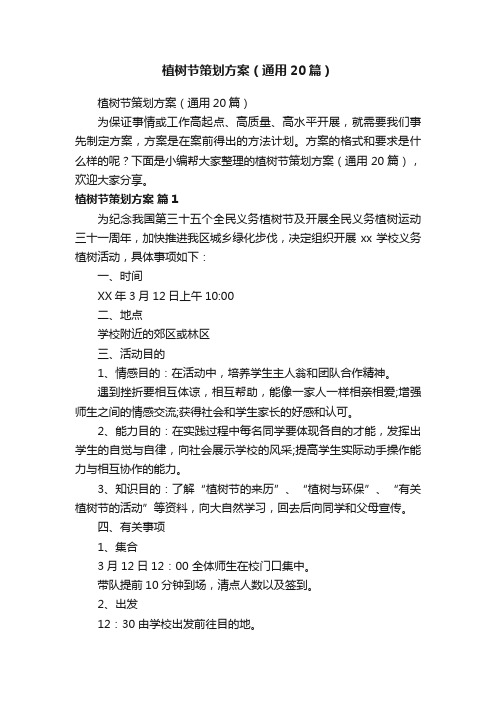 植树节策划方案（通用20篇）

植树节策划方案（通用20篇）

为保证事情或工作高起点、高质量、高水平开展，就需要我们事先制定方案，方案是在案前得出的方法计划。方案的格式和要求是什么样的呢？下面是小编帮大家整理的植树节策划方案（通用20篇），欢迎大家分享。

植树节策划方案 篇1

为纪念我国第三十五个全民义务植树节及开展全民义务植树运动三十一周年，加快推进我区城乡绿化步伐，决定组织开展xx学校义务植树活动，具体事项如下：

一、时间

XX年3月12日上午10:00

二、地点

学校附近的郊区或林区

三、活动目的

1、情感目的：在活动中，培养学生主人翁和团队合作精神。

遇到挫折要相互体谅，相互帮助，能像一家人一样相亲相爱;增强师生之间的情感交流;获得社会和学生家长的好感和认可。

2、能力目的：在实践过程中每名同学要体现各自的才能，发挥出学生的自觉与自律，向社会展示学校的风采;提高学生实际动手操作能力与相互协作的能力。

3、知识目的：了解“植树节的来历”、“植树与环保”、“有关植树节的活动”等资料，向大自然学习，回去后向同学和父母宣传。

四、有关事项

1、集合

3月12日12：00全体师生在校门口集中。

带队提前10分钟到场，清点人数以及签到。

2、出发

12：30由学校出发前往目的地。